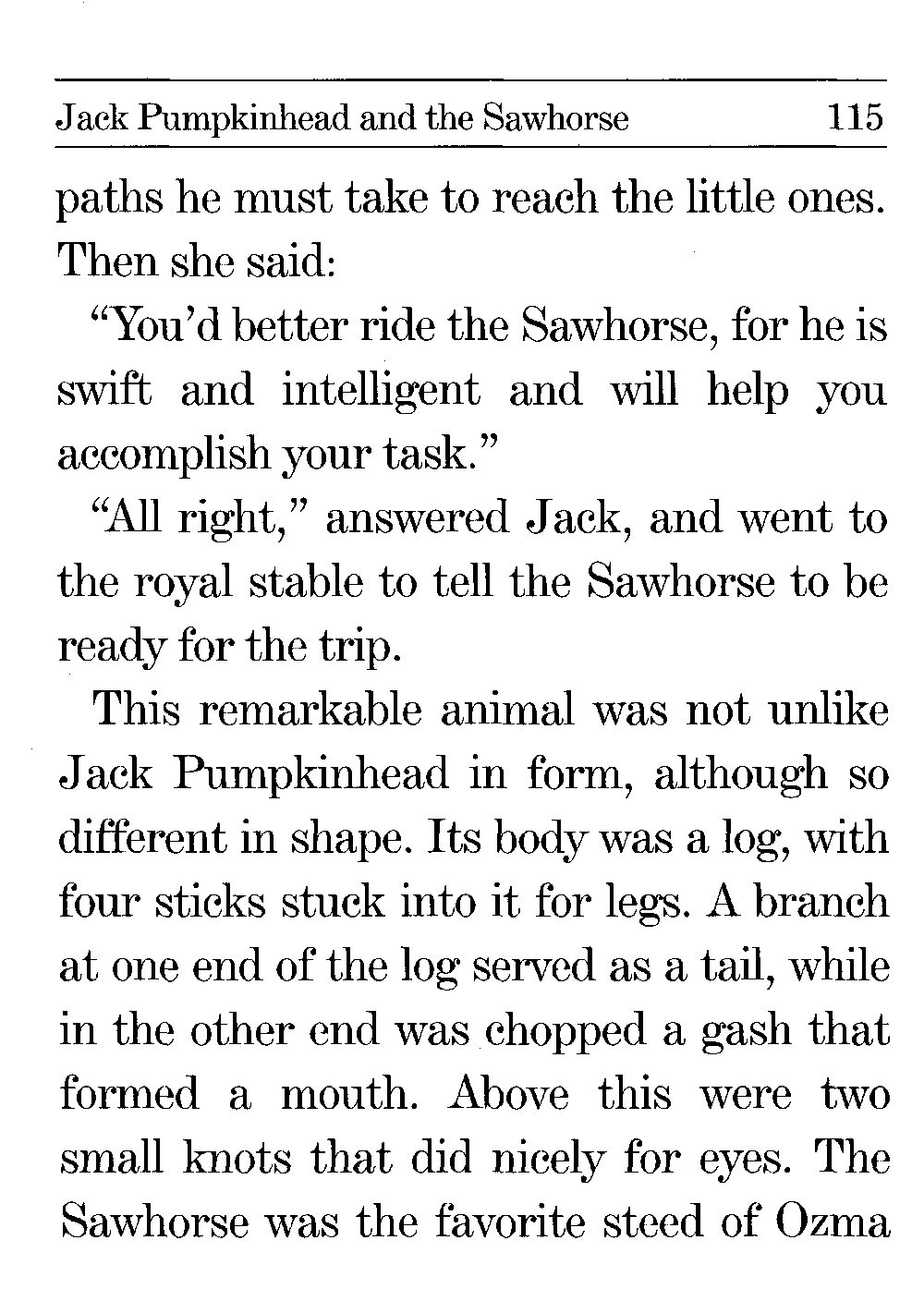 Jack Pumpkinhead and the Sawhorse 115

paths he must take to reach the little ones. Then she said:

"You'd better ride the Sawhorse, for he is swift and intelligent and will help you accomplish your task."

"All right," answered Jack, and went to the royal stable to tell the Sawhorse to be ready for the trip.

This remarkable animal was not unlike Jack Pumpkinhead in form, although so different in shape. Its body was a log, with four sticks stuck into it for legs. A branch at one end of the log served as a tail, while in the other end was chopped a gash that formed a mouth. Above this were two small knots that did nicely for eyes. The Sawhorse was the favorite steed of Ozma